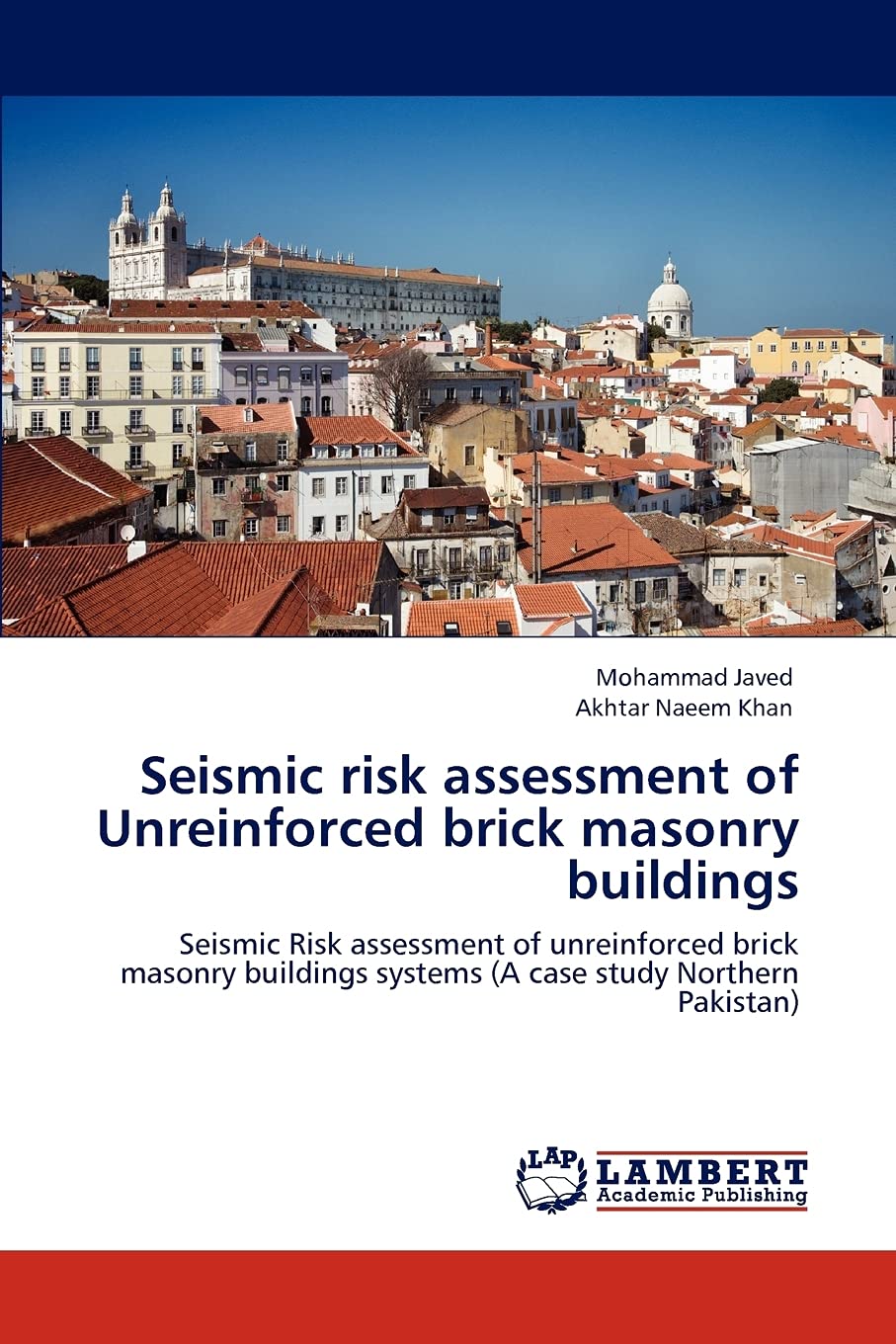 Mohammad Javed
Akhtar Naeem Khan

Seismic risk assessment of Unreinforced brick masonry buildings

Seismic Risk assessment of unreinforced brick masonry buildings systems (A case study Northern Pakistan)

LAP
LAMBERT
Academic Publishing